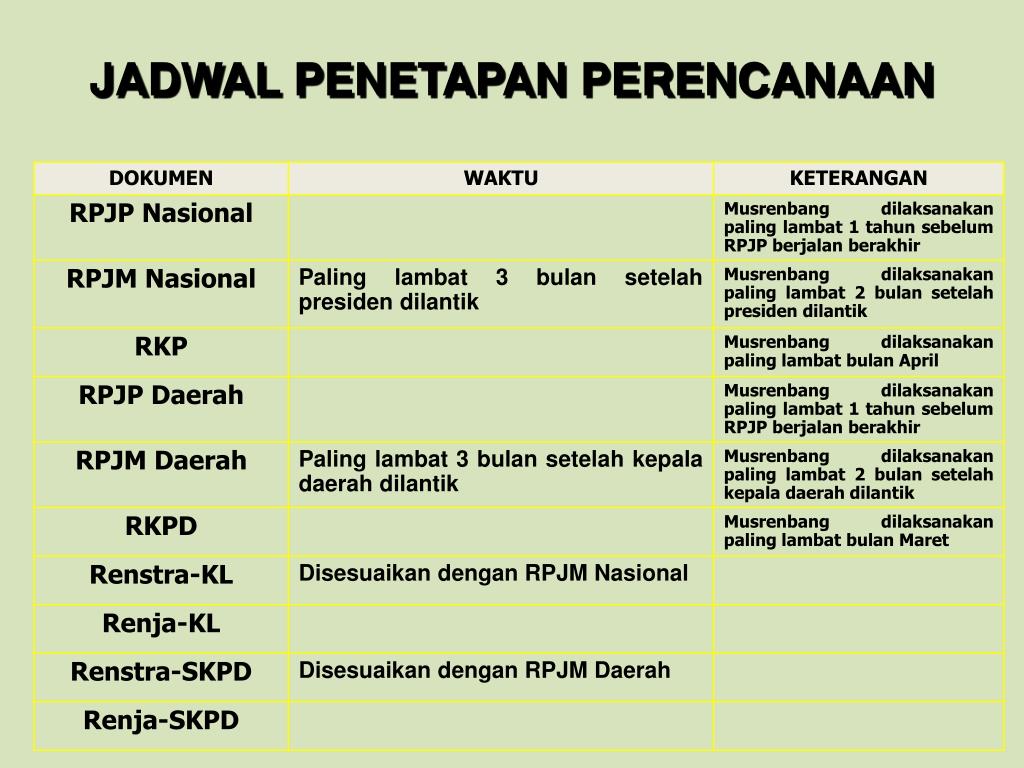 JADWAL PENETAPAN PERENCANAAN

| DOKUMEN | WAKTU | KETERANGAN |
|---|---|---|
| RPJP Nasional | | Musrenbang dilaksanakan paling lambat 1 tahun sebelum RPJP berjalan berakhir |
| RPJM Nasional | Paling lambat 3 bulan setelah presiden dilantik | Musrenbang dilaksanakan paling lambat 2 bulan setelah presiden dilantik |
| RKP | | Musrenbang dilaksanakan paling lambat bulan April |
| RPJP Daerah | | Musrenbang dilaksanakan paling lambat 1 tahun sebelum RPJP berjalan berakhir |
| RPJM Daerah | Paling lambat 3 bulan setelah kepala daerah dilantik | Musrenbang dilaksanakan paling lambat 2 bulan setelah kepala daerah dilantik |
| RKPD | | Musrenbang dilaksanakan paling lambat bulan Maret |
| Renstra-KL | Disesuaikan dengan RPJM Nasional | |
| Renja-KL | | |
| Renstra-SKPD | Disesuaikan dengan RPJM Daerah | |
| Renja-SKPD | | |